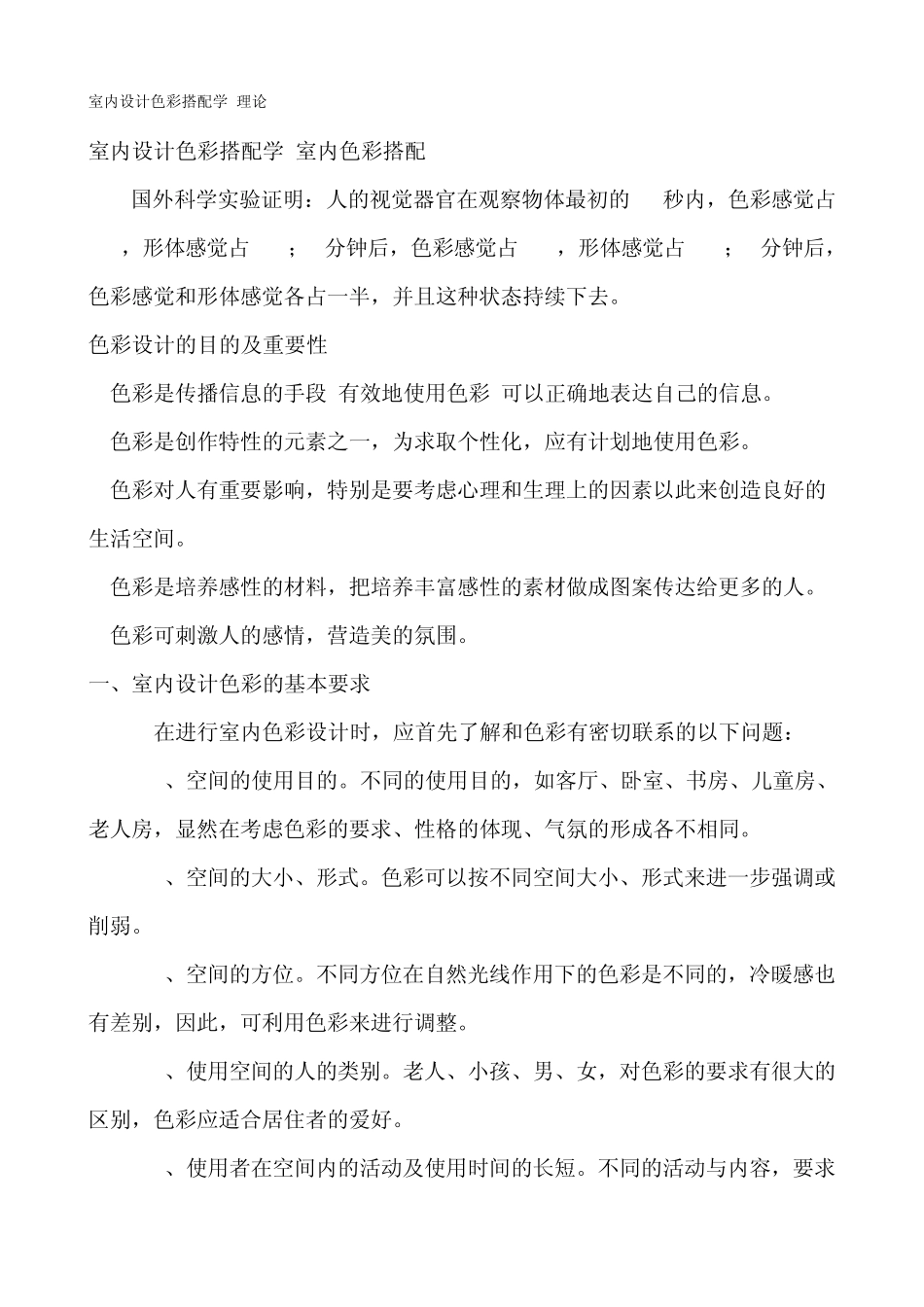 室内设计色彩搭配学 理论

室内设计色彩搭配学 室内色彩搭配

国外科学实验证明：人的视觉器官在观察物体最初的 秒内，色彩感觉占 ，形体感觉占 ； 分钟后，色彩感觉占 ，形体感觉占 ； 分钟后，色彩感觉和形体感觉各占一半，并且这种状态持续下去。

色彩设计的目的及重要性

色彩是传播信息的手段 有效地使用色彩 可以正确地表达自己的信息。

色彩是创作特性的元素之一，为求取个性化，应有计划地使用色彩。

色彩对人有重要影响，特别是要考虑心理和生理上的因素以此来创造良好的生活空间。

色彩是培养感性的材料，把培养丰富感性的素材做成图案传达给更多的人。

色彩可刺激人的感情，营造美的氛围。

一、室内设计色彩的基本要求

在进行室内色彩设计时，应首先了解和色彩有密切联系的以下问题：

、空间的使用目的。不同的使用目的，如客厅、卧室、书房、儿童房、老人房，显然在考虑色彩的要求、性格的体现、气氛的形成各不相同。

、空间的大小、形式。色彩可以按不同空间大小、形式来进一步强调或削弱。

、空间的方位。不同方位在自然光线作用下的色彩是不同的，冷暖感也有差别，因此，可利用色彩来进行调整。

、使用空间的人的类别。老人、小孩、男、女，对色彩的要求有很大的区别，色彩应适合居住者的爱好。

、使用者在空间内的活动及使用时间的长短。不同的活动与内容，要求